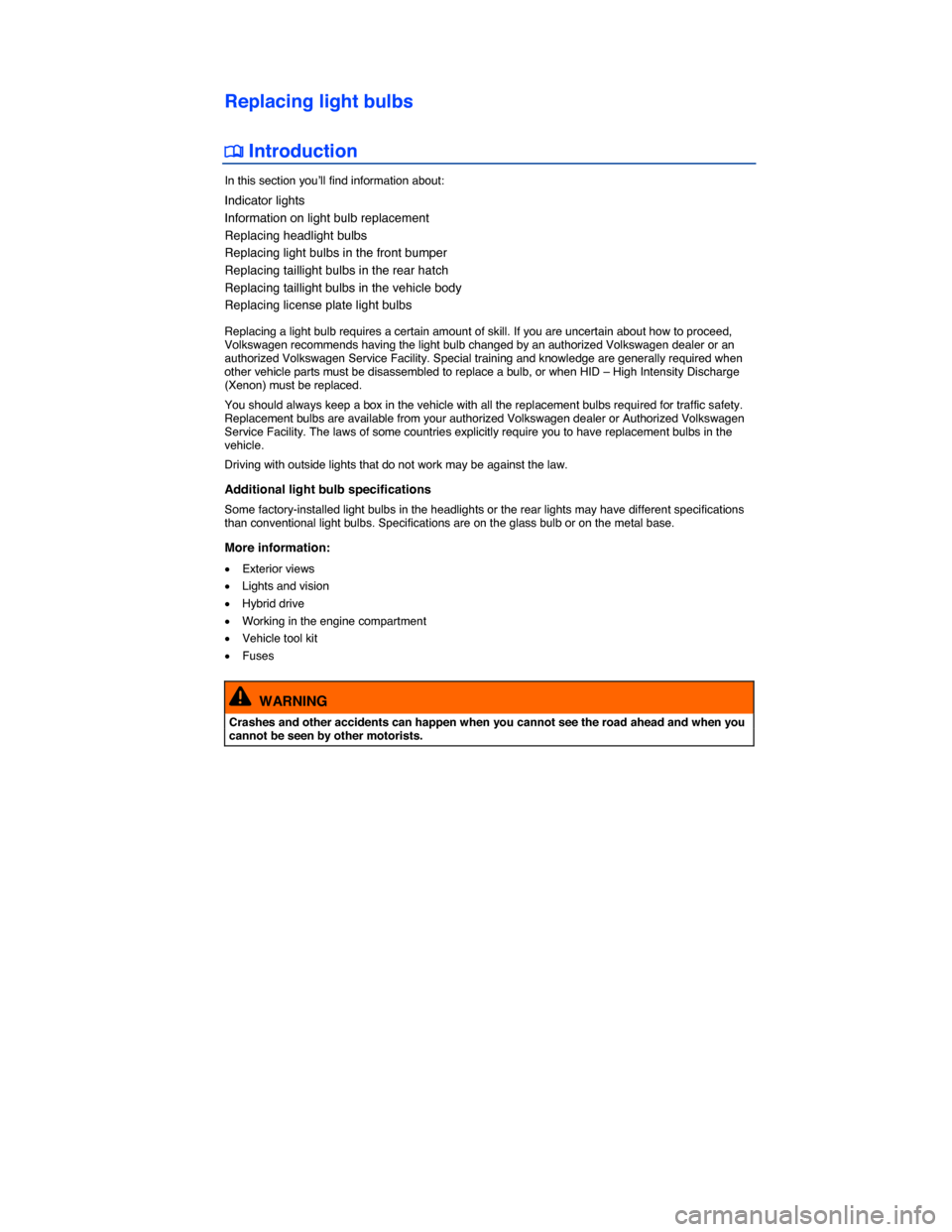 Replacing light bulbs

Introduction

In this section you'll find information about:

Indicator lights
Information on light bulb replacement
Replacing headlight bulbs
Replacing light bulbs in the front bumper
Replacing taillight bulbs in the rear hatch
Replacing taillight bulbs in the vehicle body
Replacing license plate light bulbs

Replacing a light bulb requires a certain amount of skill. If you are uncertain about how to proceed, Volkswagen recommends having the light bulb changed by an authorized Volkswagen dealer or an authorized Volkswagen Service Facility. Special training and knowledge are generally required when other vehicle parts must be disassembled to replace a bulb, or when HID – High Intensity Discharge (Xenon) must be replaced.

You should always keep a box in the vehicle with all the replacement bulbs required for traffic safety. Replacement bulbs are available from your authorized Volkswagen dealer or Authorized Volkswagen Service Facility. The laws of some countries explicitly require you to have replacement bulbs in the vehicle.

Driving with outside lights that do not work may be against the law.

Additional light bulb specifications

Some factory-installed light bulbs in the headlights or the rear lights may have different specifications than conventional light bulbs. Specifications are on the glass bulb or on the metal base.

More information:

• Exterior views
• Lights and vision
• Hybrid drive
• Working in the engine compartment
• Vehicle tool kit
• Fuses

WARNING

Crashes and other accidents can happen when you cannot see the road ahead and when you cannot be seen by other motorists.

carmanualsonline.info